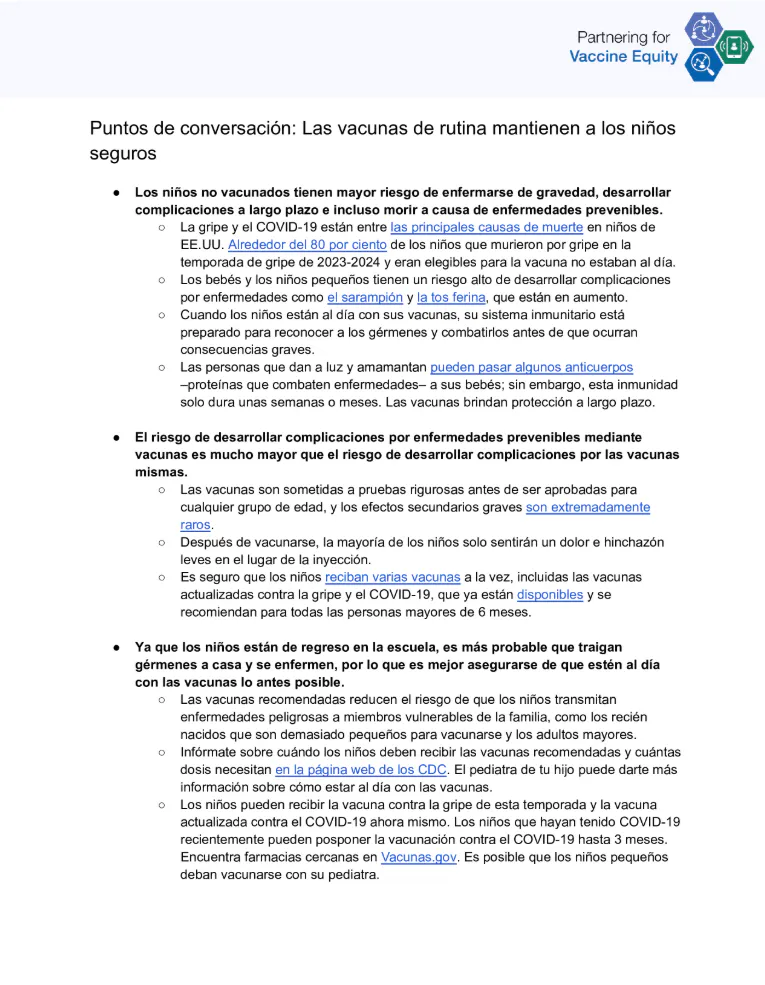 Partnering for
Vaccine Equity

Puntos de conversación: Las vacunas de rutina mantienen a los niños seguros

• Los niños no vacunados tienen mayor riesgo de enfermarse de gravedad, desarrollar complicaciones a largo plazo e incluso morir a causa de enfermedades prevenibles.
○ La gripe y el COVID-19 están entre las principales causas de muerte en niños de EE.UU. Alrededor del 80 por ciento de los niños que murieron por gripe en la temporada de gripe de 2023-2024 y eran elegibles para la vacuna no estaban al día.
○ Los bebés y los niños pequeños tienen un riesgo alto de desarrollar complicaciones por enfermedades como el sarampión y la tos ferina, que están en aumento.
○ Cuando los niños están al día con sus vacunas, su sistema inmunitario está preparado para reconocer a los gérmenes y combatirlos antes de que ocurran consecuencias graves.
○ Las personas que dan a luz y amamantan pueden pasar algunos anticuerpos –proteínas que combaten enfermedades– a sus bebés; sin embargo, esta inmunidad solo dura unas semanas o meses. Las vacunas brindan protección a largo plazo.

• El riesgo de desarrollar complicaciones por enfermedades prevenibles mediante vacunas es mucho mayor que el riesgo de desarrollar complicaciones por las vacunas mismas.
○ Las vacunas son sometidas a pruebas rigurosas antes de ser aprobadas para cualquier grupo de edad, y los efectos secundarios graves son extremadamente raros.
○ Después de vacunarse, la mayoría de los niños solo sentirán un dolor e hinchazón leves en el lugar de la inyección.
○ Es seguro que los niños reciban varias vacunas a la vez, incluidas las vacunas actualizadas contra la gripe y el COVID-19, que ya están disponibles y se recomiendan para todas las personas mayores de 6 meses.

• Ya que los niños están de regreso en la escuela, es más probable que traigan gérmenes a casa y se enfermen, por lo que es mejor asegurarse de que estén al día con las vacunas lo antes posible.
○ Las vacunas recomendadas reducen el riesgo de que los niños transmitan enfermedades peligrosas a miembros vulnerables de la familia, como los recién nacidos que son demasiado pequeños para vacunarse y los adultos mayores.
○ Infórmate sobre cuándo los niños deben recibir las vacunas recomendadas y cuántas dosis necesitan en la página web de los CDC. El pediatra de tu hijo puede darte más información sobre cómo estar al día con las vacunas.
○ Los niños pueden recibir la vacuna contra la gripe de esta temporada y la vacuna actualizada contra el COVID-19 ahora mismo. Los niños que hayan tenido COVID-19 recientemente pueden posponer la vacunación contra el COVID-19 hasta 3 meses. Encuentra farmacias cercanas en Vacunas.gov. Es posible que los niños pequeños deban vacunarse con su pediatra.